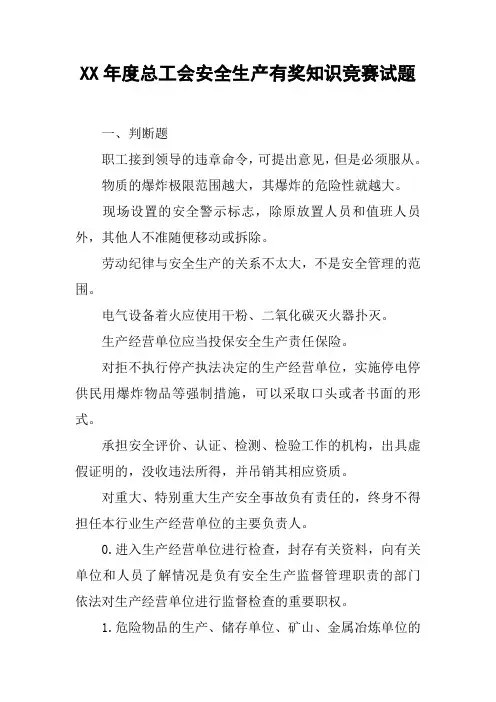 XX年度总工会安全生产有奖知识竞赛试题

一、判断题

职工接到领导的违章命令，可提出意见，但是必须服从。

物质的爆炸极限范围越大，其爆炸的危险性就越大。

现场设置的安全警示标志，除原放置人员和值班人员外，其他人不准随便移动或拆除。

劳动纪律与安全生产的关系不太大，不是安全管理的范围。

电气设备着火应使用干粉、二氧化碳灭火器扑灭。

生产经营单位应当投保安全生产责任保险。

对拒不执行停产执法决定的生产经营单位，实施停电停供民用爆炸物品等强制措施，可以采取口头或者书面的形式。

承担安全评价、认证、检测、检验工作的机构，出具虚假证明的，没收违法所得，并吊销其相应资质。

对重大、特别重大生产安全事故负有责任的，终身不得担任本行业生产经营单位的主要负责人。

0.进入生产经营单位进行检查，封存有关资料，向有关单位和人员了解情况是负有安全生产监督管理职责的部门依法对生产经营单位进行监督检查的重要职权。

1.危险物品的生产、储存单位、矿山、金属冶炼单位的